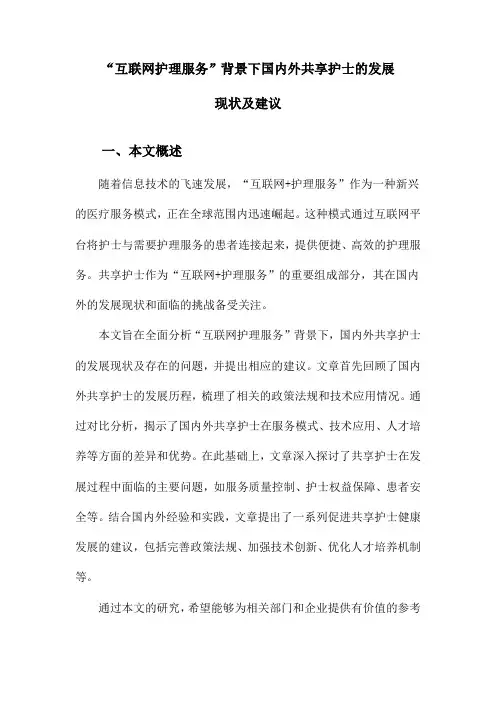 “互联网护理服务”背景下国内外共享护士的发展现状及建议

一、本文概述

随着信息技术的飞速发展，“互联网+护理服务”作为一种新兴的医疗服务模式，正在全球范围内迅速崛起。这种模式通过互联网平台将护士与需要护理服务的患者连接起来，提供便捷、高效的护理服务。共享护士作为“互联网+护理服务”的重要组成部分，其在国内外的发展现状和面临的挑战备受关注。

本文旨在全面分析“互联网护理服务”背景下，国内外共享护士的发展现状及存在的问题，并提出相应的建议。文章首先回顾了国内外共享护士的发展历程，梳理了相关的政策法规和技术应用情况。通过对比分析，揭示了国内外共享护士在服务模式、技术应用、人才培养等方面的差异和优势。在此基础上，文章深入探讨了共享护士在发展过程中面临的主要问题，如服务质量控制、护士权益保障、患者安全等。结合国内外经验和实践，文章提出了一系列促进共享护士健康发展的建议，包括完善政策法规、加强技术创新、优化人才培养机制等。

通过本文的研究，希望能够为相关部门和企业提供有价值的参考